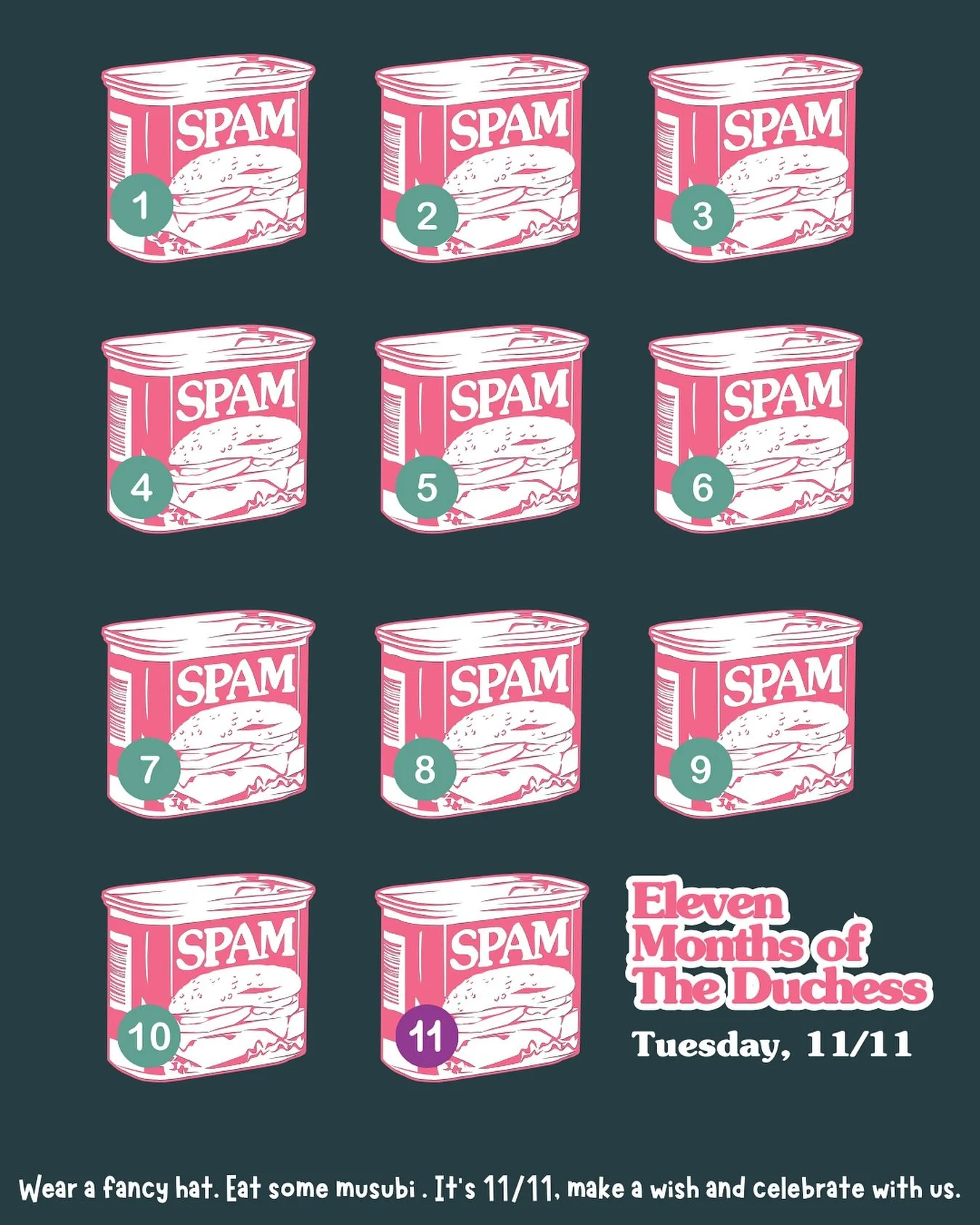 SPAM
1

SPAM
2

SPAM
3

SPAM
4

SPAM
5

SPAM
6

SPAM
7

SPAM
8

SPAM
9

SPAM
10

SPAM
11

Eleven Months of The Duchess

Tuesday, 11/11

Wear a fancy hat. Eat some musubi . It's 11/11, make a wish and celebrate with us.